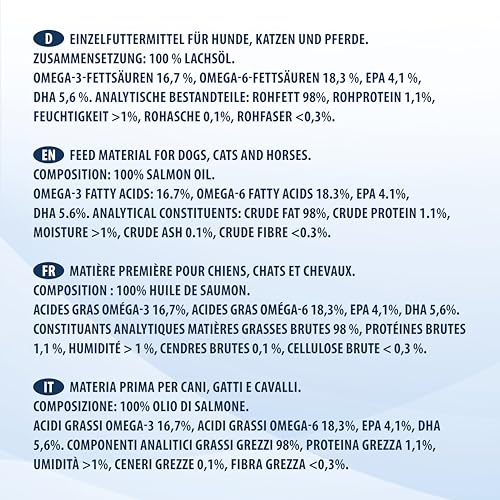 D EINZELFUTTERMITTEL FÜR HUNDE, KATZEN UND PFERDE.
ZUSAMMENSETZUNG: 100 % LACHSÖL.
OMEGA-3-FETTSÄUREN 16,7 %, OMEGA-6-FETTSÄUREN 18,3 %, EPA 4,1 %, DHA 5,6 %. ANALYTISCHE BESTANDTEILE: ROHFETT 98%, ROHPROTEIN 1,1%, FEUCHTIGKEIT >1%, ROHASCHE 0,1%, ROHFASER <0,3%.

EN FEED MATERIAL FOR DOGS, CATS AND HORSES.
COMPOSITION: 100% SALMON OIL.
OMEGA-3 FATTY ACIDS: 16.7%, OMEGA-6 FATTY ACIDS 18.3%, EPA 4.1%, DHA 5.6%. ANALYTICAL CONSTITUENTS: CRUDE FAT 98%, CRUDE PROTEIN 1.1%, MOISTURE >1%, CRUDE ASH 0.1%, CRUDE FIBRE <0.3%.

FR MATIÈRE PREMIÈRE POUR CHIENS, CHATS ET CHEVAUX.
COMPOSITION : 100% HUILE DE SAUMON.
ACIDES GRAS OMÉGA-3 16,7%, ACIDES GRAS OMÉGA-6 18,3%, EPA 4,1%, DHA 5,6%. CONSTITUANTS ANALYTIQUES MATIÈRES GRASSES BRUTES 98 %, PROTÉINES BRUTES 1,1 %, HUMIDITÉ > 1 %, CENDRES BRUTES 0,1 %, CELLULOSE BRUTE < 0,3 %.

IT MATERIA PRIMA PER CANI, GATTI E CAVALLI.
COMPOSIZIONE: 100% OLIO DI SALMONE.
ACIDI GRASSI OMEGA-3 16,7%, ACIDI GRASSI OMEGA-6 18,3%, EPA 4,1%, DHA 5,6%. COMPONENTI ANALITICI GRASSI GREZZI 98%, PROTEINA GREZZA 1,1%, UMIDITÀ >1%, CENERI GREZZE 0,1%, FIBRA GREZZA <0,3%.